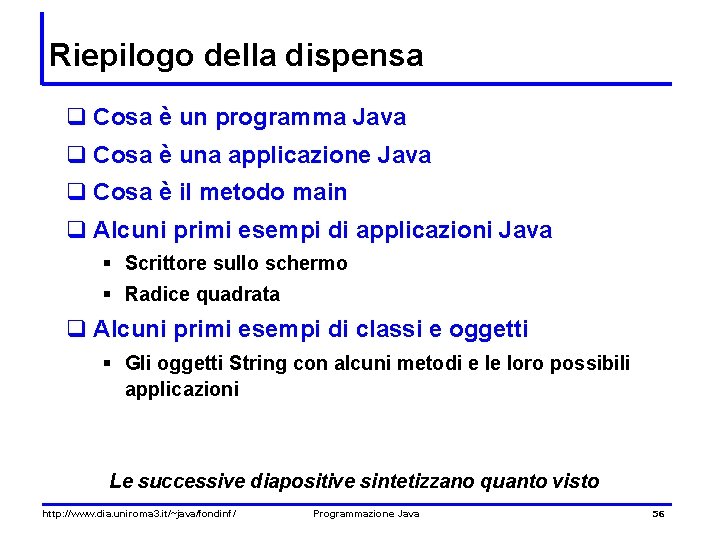 Riepilogo della dispensa

❑ Cosa è un programma Java

❑ Cosa è una applicazione Java

❑ Cosa è il metodo main

❑ Alcuni primi esempi di applicazioni Java

▪ Scrittore sullo schermo

▪ Radice quadrata

❑ Alcuni primi esempi di classi e oggetti

▪ Gli oggetti String con alcuni metodi e le loro possibili applicazioni

Le successive diapositive sintetizzano quanto visto

http://www.dia.uniroma3.it/~java/fondinf/ Programmazione Java 56